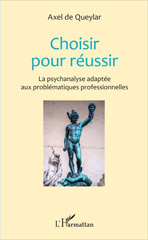 Axel de Queylar

Choisir pour réussir

La psychanalyse adaptée aux problématiques professionnelles

L'Harmattan